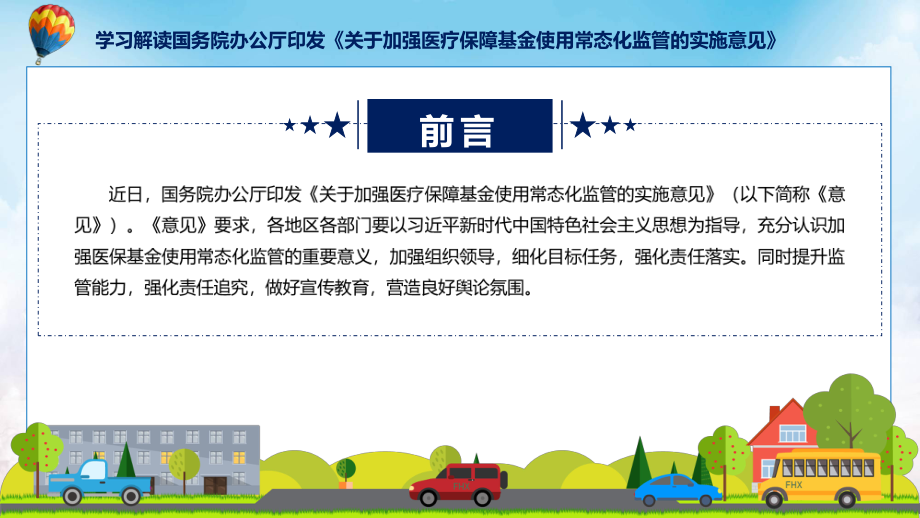 学习解读国务院办公厅印发《关于加强医疗保障基金使用常态化监管的实施意见》

前言

近日，国务院办公厅印发《关于加强医疗保障基金使用常态化监管的实施意见》（以下简称《意见》）。《意见》要求，各地区各部门要以习近平新时代中国特色社会主义思想为指导，充分认识加强医保基金使用常态化监管的重要意义，加强组织领导，细化目标任务，强化责任落实。同时提升监管能力，强化责任追究，做好宣传教育，营造良好舆论氛围。

FHX

FHX